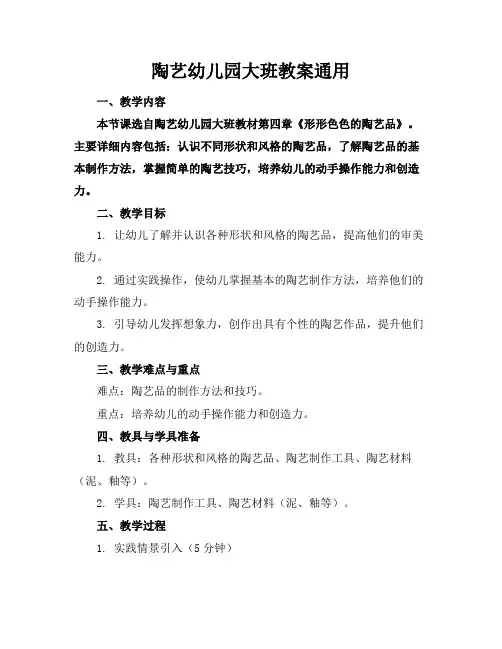 陶艺幼儿园大班教案通用

一、教学内容

本节课选自陶艺幼儿园大班教材第四章《形形色色的陶艺品》。主要详细内容包括：认识不同形状和风格的陶艺品，了解陶艺品的基本制作方法，掌握简单的陶艺技巧，培养幼儿的动手操作能力和创造力。

二、教学目标

1. 让幼儿了解并认识各种形状和风格的陶艺品，提高他们的审美能力。

2. 通过实践操作，使幼儿掌握基本的陶艺制作方法，培养他们的动手操作能力。

3. 引导幼儿发挥想象力，创作出具有个性的陶艺作品，提升他们的创造力。

三、教学难点与重点

难点：陶艺品的制作方法和技巧。

重点：培养幼儿的动手操作能力和创造力。

四、教具与学具准备

1. 教具：各种形状和风格的陶艺品、陶艺制作工具、陶艺材料（泥、釉等）。

2. 学具：陶艺制作工具、陶艺材料（泥、釉等）。

五、教学过程

1. 实践情景引入（5 分钟）